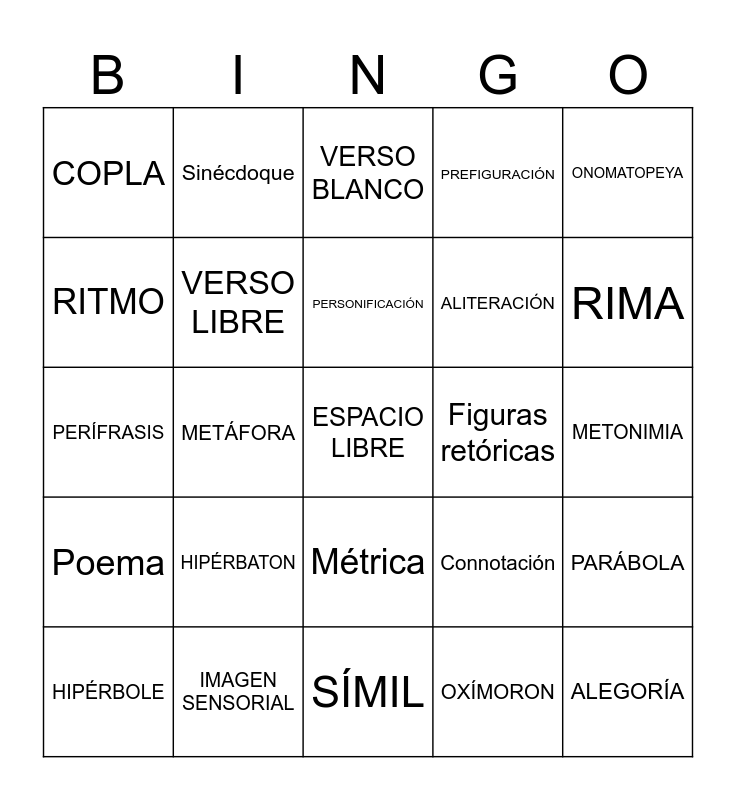 | B | I | N | G | O |
|---|---|---|---|---|
| COPLA | Sinécdoque | VERSO BLANCO | PREFIGURACIÓN | ONOMATOPEYA |
| RITMO | VERSO LIBRE | PERSONIFICACIÓN | ALITERACIÓN | RIMA |
| PERÍFRASIS | METÁFORA | ESPACIO LIBRE | Figuras retóricas | METONIMIA |
| Poema | HIPÉRBATON | Métrica | Connotación | PARÁBOLA |
| HIPÉRBOLE | IMAGEN SENSORIAL | SÍMIL | OXÍMORON | ALEGORÍA |